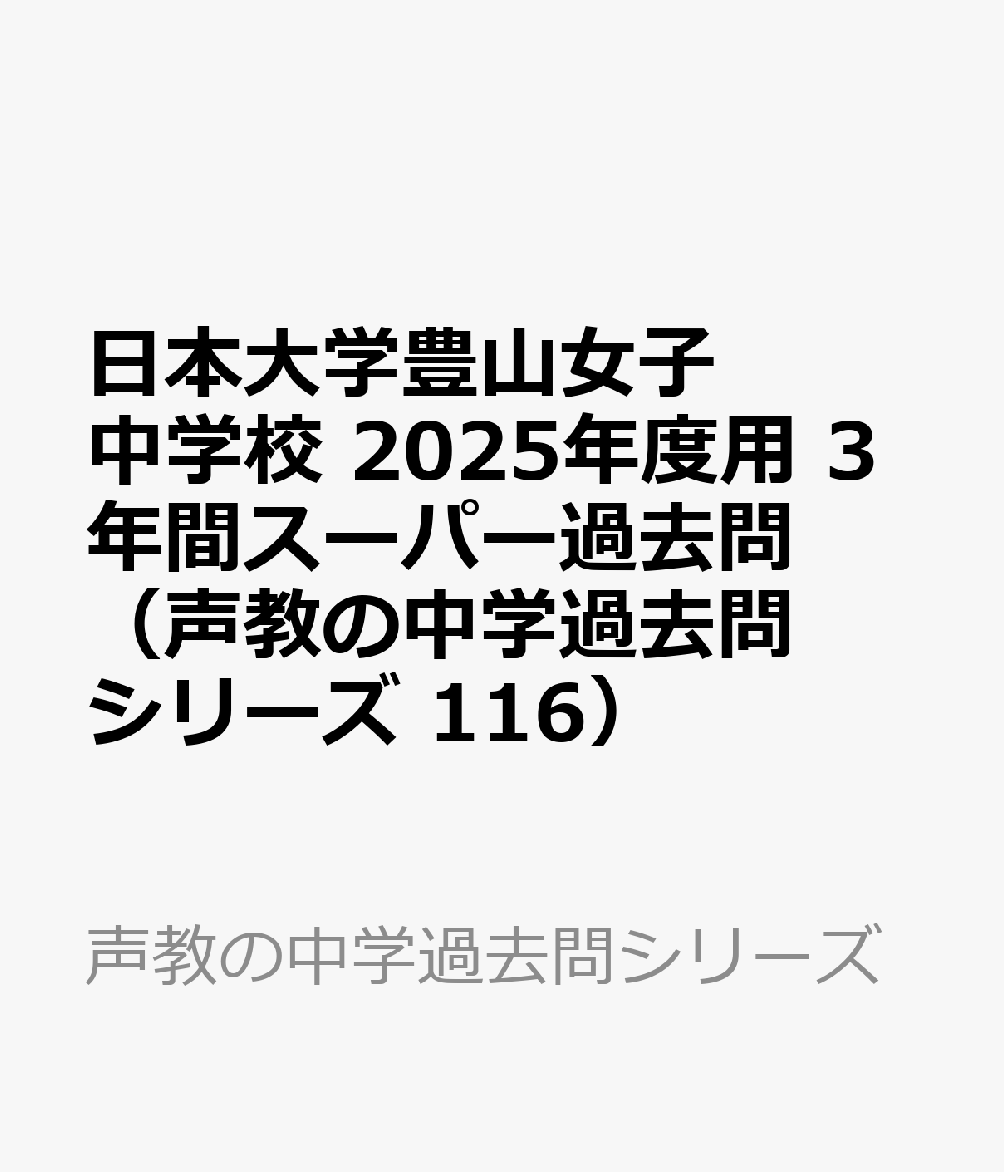 日本大学豊山女子中学校 2025年度用 3年間スーパー過去問（声教の中学過去問シリーズ 116）

声教の中学過去問シリーズ